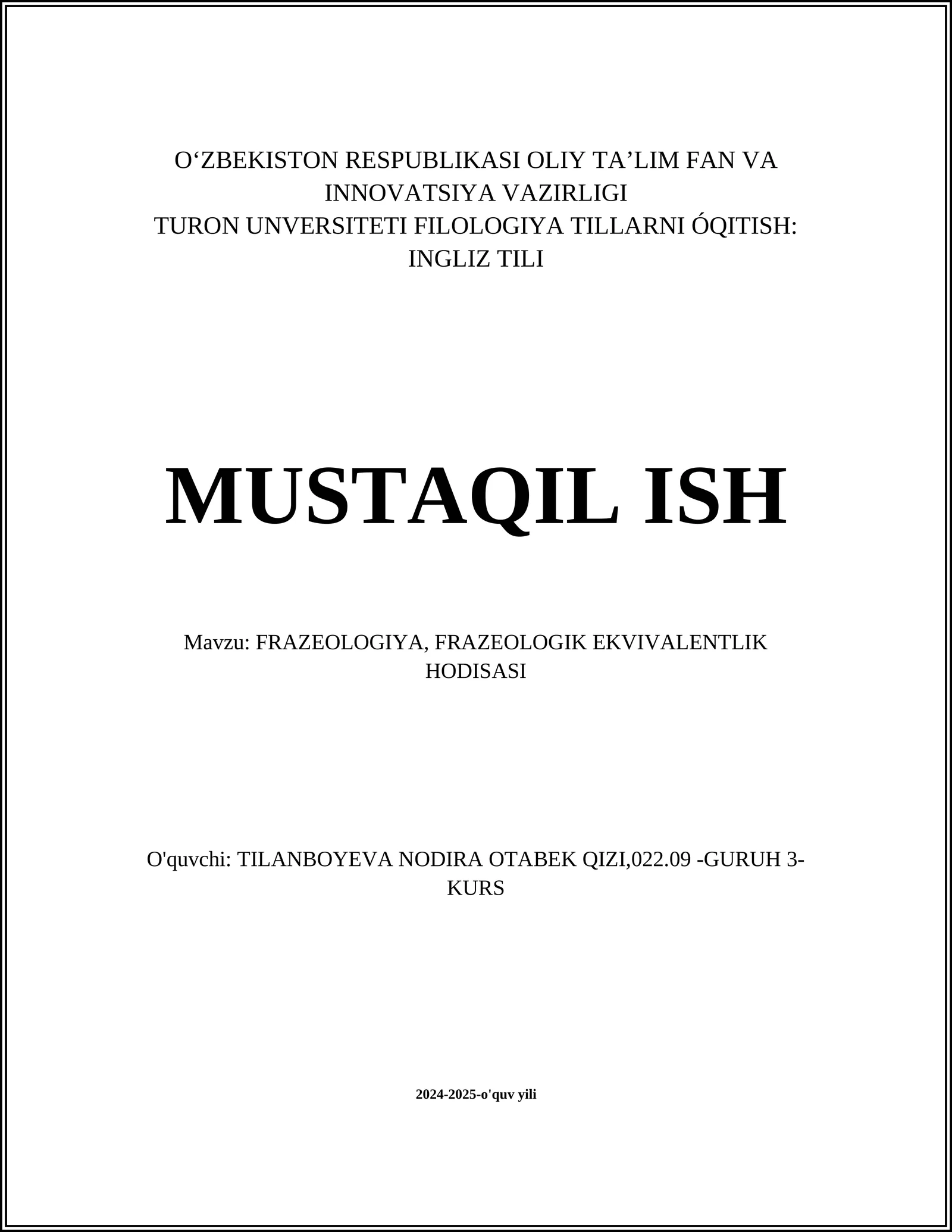 O‘ZBEKISTON RESPUBLIKASI OLIY TA’LIM FAN VA INNOVATSIYA VAZIRLIGI
TURON UNVERSITETI FILOLOGIYA TILLARNI ÓQITISH: INGLIZ TILI

MUSTAQIL ISH

Mavzu: FRAZEOLOGIYA, FRAZEOLOGIK EKVIVALENTLIK HODISASI

O'quvchi: TILANBOYEVA NODIRA OTABEK QIZI,022.09 -GURUH 3-KURS

2024-2025-o'quv yili